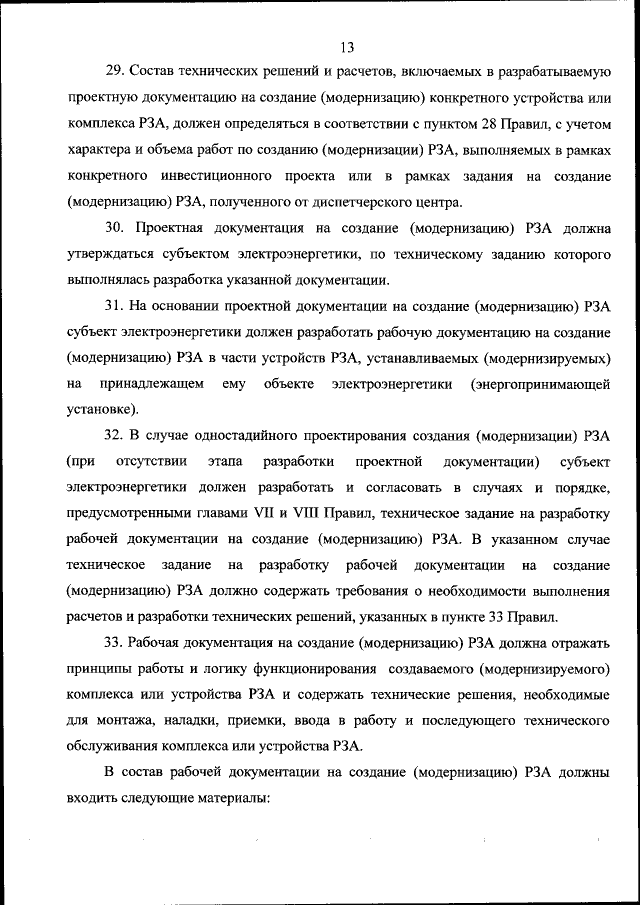 13

29. Состав технических решений и расчетов, включаемых в разрабатываемую проектную документацию на создание (модернизацию) конкретного устройства или комплекса РЗА, должен определяться в соответствии с пунктом 28 Правил, с учетом характера и объема работ по созданию (модернизации) РЗА, выполняемых в рамках конкретного инвестиционного проекта или в рамках задания на создание (модернизацию) РЗА, полученного от диспетчерского центра.

30. Проектная документация на создание (модернизацию) РЗА должна утверждаться субъектом электроэнергетики, по техническому заданию которого выполнялась разработка указанной документации.

31. На основании проектной документации на создание (модернизацию) РЗА субъект электроэнергетики должен разработать рабочую документацию на создание (модернизацию) РЗА в части устройств РЗА, устанавливаемых (модернизируемых) на принадлежащем ему объекте электроэнергетики (энергопринимающей установке).

32. В случае одностадийного проектирования создания (модернизации) РЗА (при отсутствии этапа разработки проектной документации) субъект электроэнергетики должен разработать и согласовать в случаях и порядке, предусмотренными главами VII и VIII Правил, техническое задание на разработку рабочей документации на создание (модернизацию) РЗА. В указанном случае техническое задание на разработку рабочей документации на создание (модернизацию) РЗА должно содержать требования о необходимости выполнения расчетов и разработки технических решений, указанных в пункте 33 Правил.

33. Рабочая документация на создание (модернизацию) РЗА должна отражать принципы работы и логику функционирования создаваемого (модернизируемого) комплекса или устройства РЗА и содержать технические решения, необходимые для монтажа, наладки, приемки, ввода в работу и последующего технического обслуживания комплекса или устройства РЗА.

В состав рабочей документации на создание (модернизацию) РЗА должны входить следующие материалы: